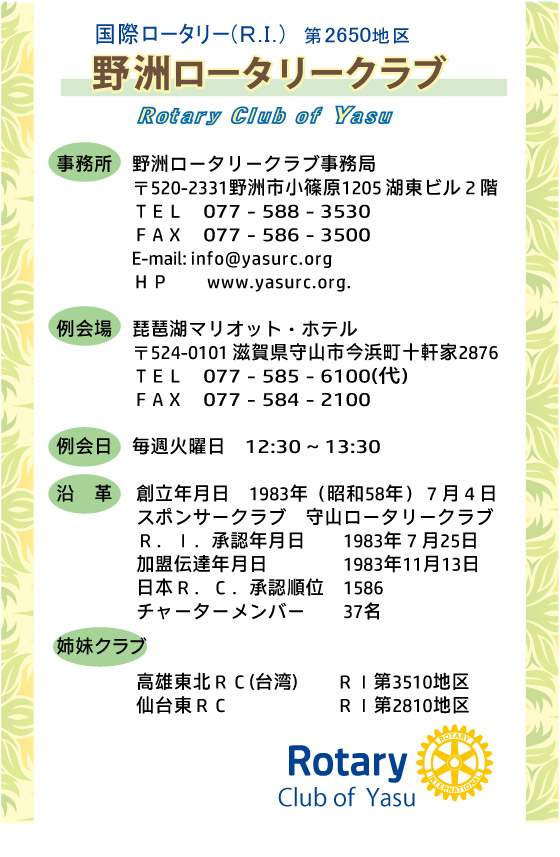 国際ロータリー（R.I.） 第2650地区

野洲ロータリークラブ

Rotary Club of Yasu

事務所 野洲ロータリークラブ事務局
〒520-2331野洲市小篠原1205 湖東ビル２階
ＴＥＬ　077 - 588 - 3530
ＦＡＸ　077 - 586 - 3500
E-mail: info@yasurc.org
ＨＰ　www.yasurc.org.

例会場 琵琶湖マリオット・ホテル
〒524-0101 滋賀県守山市今浜町十軒家2876
ＴＥＬ　077 - 585 - 6100(代)
ＦＡＸ　077 - 584 - 2100

例会日 毎週火曜日　12:30 ~ 13:30

沿　革 創立年月日　1983年（昭和58年）７月４日
スポンサークラブ　守山ロータリークラブ
Ｒ．Ｉ．承認年月日　1983年７月25日
加盟伝達年月日　1983年11月13日
日本Ｒ．Ｃ．承認順位　1586
チャーターメンバー　37名

姉妹クラブ
高雄東北ＲＣ(台湾)　ＲＩ第3510地区
仙台東ＲＣ　ＲＩ第2810地区

Rotary
Club of Yasu
ROTARY INTERNATIONAL